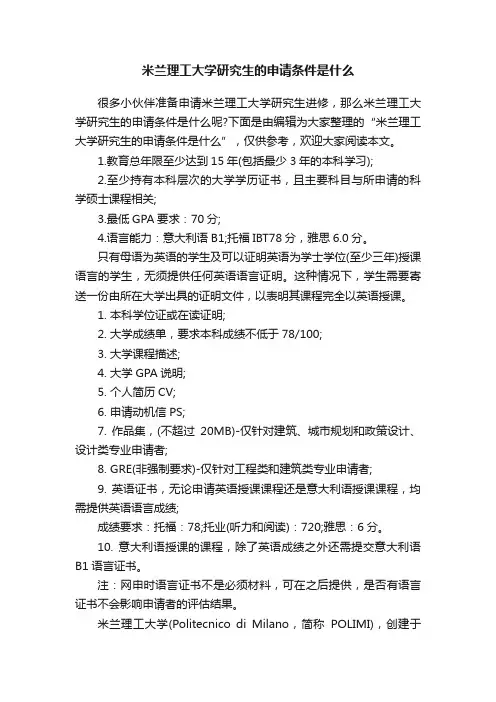 米兰理工大学研究生的申请条件是什么

很多小伙伴准备申请米兰理工大学研究生进修，那么米兰理工大学研究生的申请条件是什么呢?下面是由编辑为大家整理的“米兰理工大学研究生的申请条件是什么”，仅供参考，欢迎大家阅读本文。

1.教育总年限至少达到 15 年(包括最少 3 年的本科学习);

2.至少持有本科层次的大学学历证书，且主要科目与所申请的科学硕士课程相关;

3.最低 GPA 要求：70 分;

4.语言能力：意大利语 B1;托福 IBT78 分，雅思 6.0 分。

只有母语为英语的学生及可以证明英语为学士学位(至少三年)授课语言的学生，无须提供任何英语语言证明。这种情况下，学生需要寄送一份由所在大学出具的证明文件，以表明其课程完全以英语授课。

1. 本科学位证或在读证明;

2. 大学成绩单，要求本科成绩不低于 78/100;

3. 大学课程描述;

4. 大学 GPA 说明;

5. 个人简历 CV;

6. 申请动机信 PS;

7. 作品集，(不超过 20MB)-仅针对建筑、城市规划和政策设计、设计类专业申请者;

8. GRE(非强制要求)-仅针对工程类和建筑类专业申请者;

9. 英语证书，无论申请英语授课课程还是意大利语授课课程，均需提供英语语言成绩;

成绩要求：托福：78;托业(听力和阅读)：720;雅思：6 分。

10. 意大利语授课的课程，除了英语成绩之外还需提交意大利语 B1 语言证书。

注：网申时语言证书不是必须材料，可在之后提供，是否有语言证书不会影响申请者的评估结果。

米兰理工大学(Politecnico di Milano，简称 POLIMI)，创建于